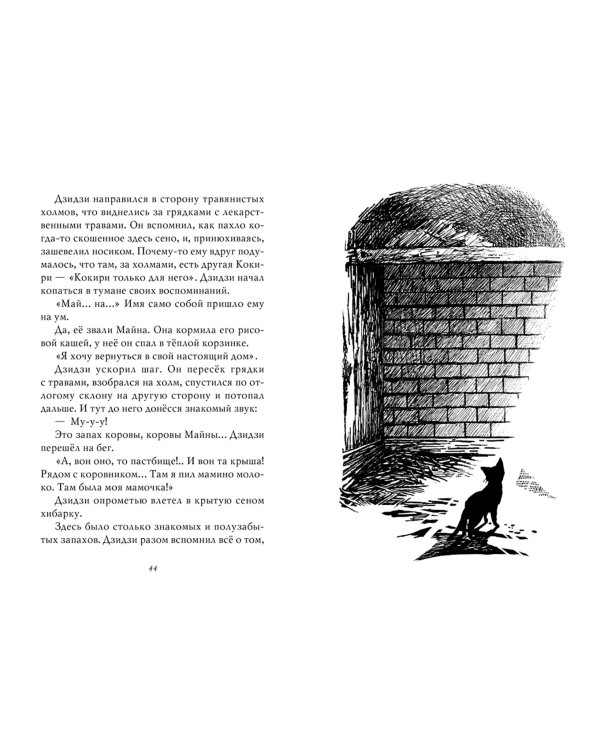 Дзидзи направился в сторону травянистых холмов, что виднелись за грядками с лекарственными травами. Он вспомнил, как пахло когда-то скошенное здесь сено, и, принюхиваясь, зашевелил носиком. Почему-то ему вдруг подумалось, что там, за холмами, есть другая Кокири — «Кокири только для него». Дзидзи начал копаться в тумане своих воспоминаний.

«Май... на...» Имя само собой пришло ему на ум.

Да, её звали Майна. Она кормила его рисовой кашей, у неё он спал в тёплой корзинке.

«Я хочу вернуться в свой настоящий дом».

Дзидзи ускорил шаг. Он пересёк грядки с травами, взобрался на холм, спустился по отлогому склону на другую сторону и потопал дальше. И тут до него донёсся знакомый звук:

— Му-у-у!

Это запах коровы, коровы Майны... Дзидзи перешёл на бег.

«А, вон оно, то пастбище!.. И вон та крыша! Рядом с коровником... Там я пил мамино молоко. Там была моя мамочка!»

Дзидзи опрометью влетел в крытую сеном хибарку.

Здесь было столько знакомых и полузабытых запахов. Дзидзи разом вспомнил всё о том,

44